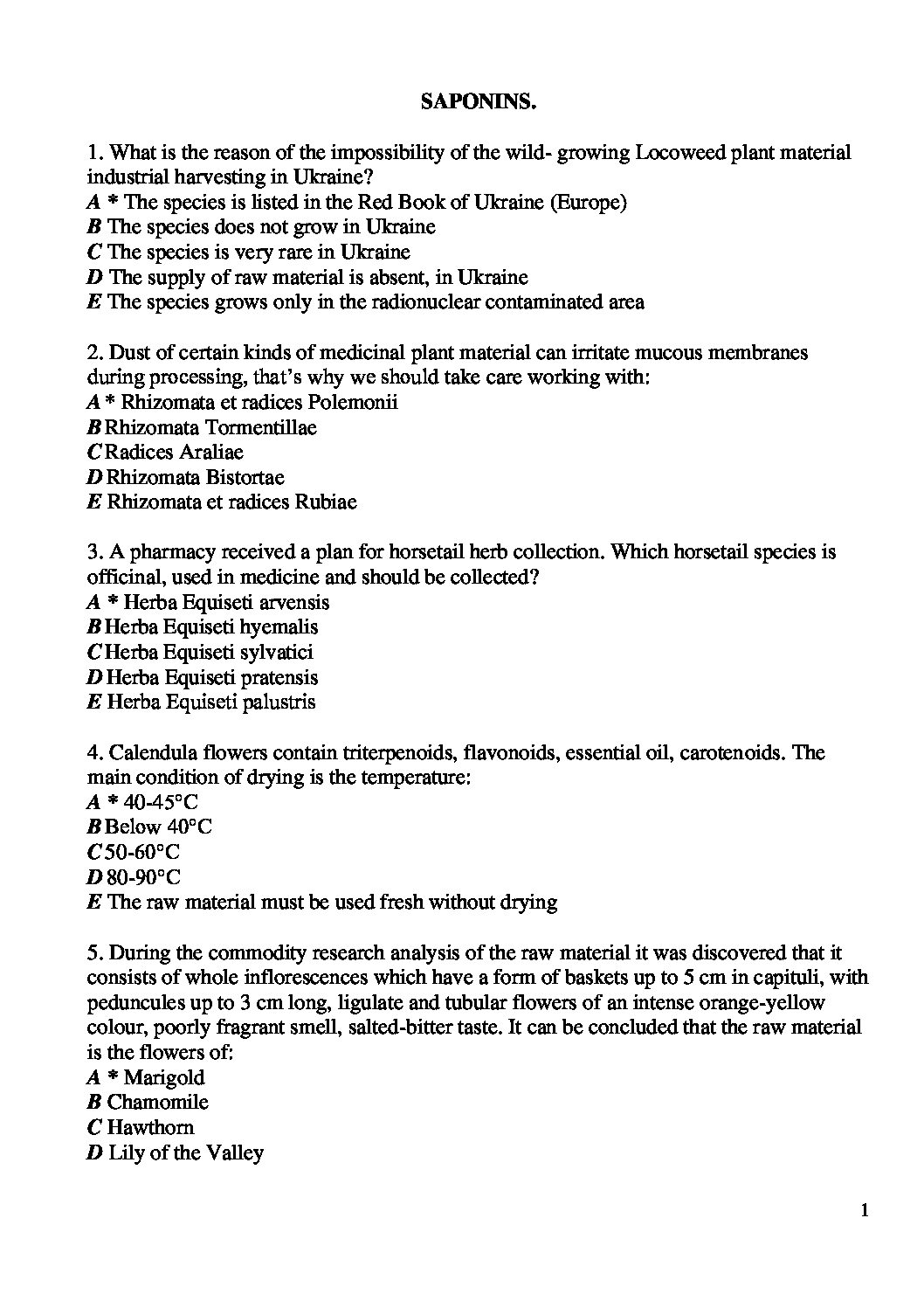 SAPONINS.

1. What is the reason of the impossibility of the wild- growing Locoweed plant material industrial harvesting in Ukraine?
A * The species is listed in the Red Book of Ukraine (Europe)
B The species does not grow in Ukraine
C The species is very rare in Ukraine
D The supply of raw material is absent, in Ukraine
E The species grows only in the radionuclear contaminated area

2. Dust of certain kinds of medicinal plant material can irritate mucous membranes during processing, that's why we should take care working with:
A * Rhizomata et radices Polemonii
B Rhizomata Tormentillae
C Radices Araliae
D Rhizomata Bistortae
E Rhizomata et radices Rubiae

3. A pharmacy received a plan for horsetail herb collection. Which horsetail species is officinal, used in medicine and should be collected?
A * Herba Equiseti arvensis
B Herba Equiseti hyemalis
C Herba Equiseti sylvatici
D Herba Equiseti pratensis
E Herba Equiseti palustris

4. Calendula flowers contain triterpenoids, flavonoids, essential oil, carotenoids. The main condition of drying is the temperature:
A * 40-45°C
B Below 40°C
C 50-60°C
D 80-90°C
E The raw material must be used fresh without drying

5. During the commodity research analysis of the raw material it was discovered that it consists of whole inflorescences which have a form of baskets up to 5 cm in capituli, with peduncules up to 3 cm long, ligulate and tubular flowers of an intense orange-yellow colour, poorly fragrant smell, salted-bitter taste. It can be concluded that the raw material is the flowers of:
A * Marigold
B Chamomile
C Hawthorn
D Lily of the Valley

1